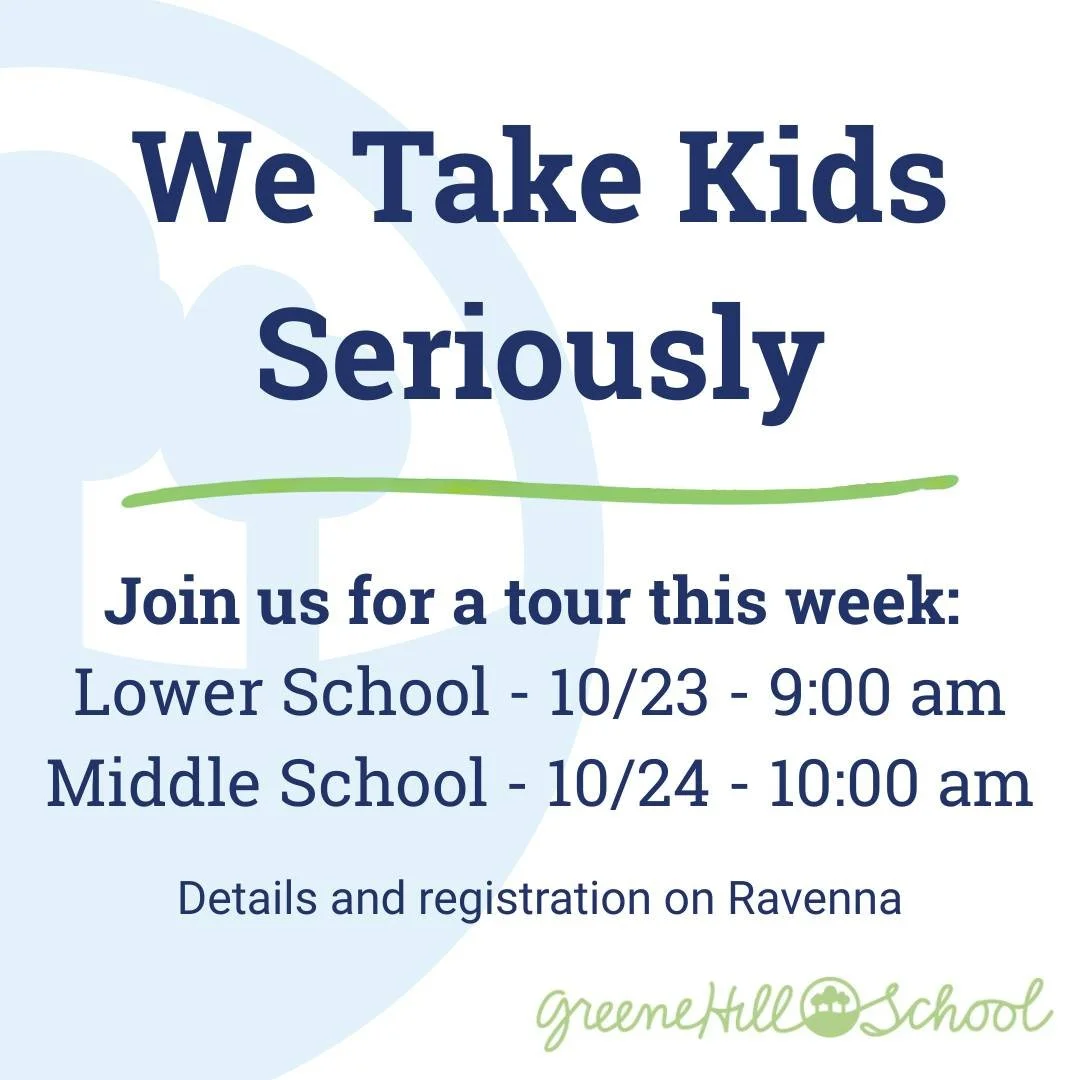 We Take Kids Seriously

Join us for a tour this week:
Lower School - 10/23 - 9:00 am
Middle School - 10/24 - 10:00 am

Details and registration on Ravenna

Greene Hill School